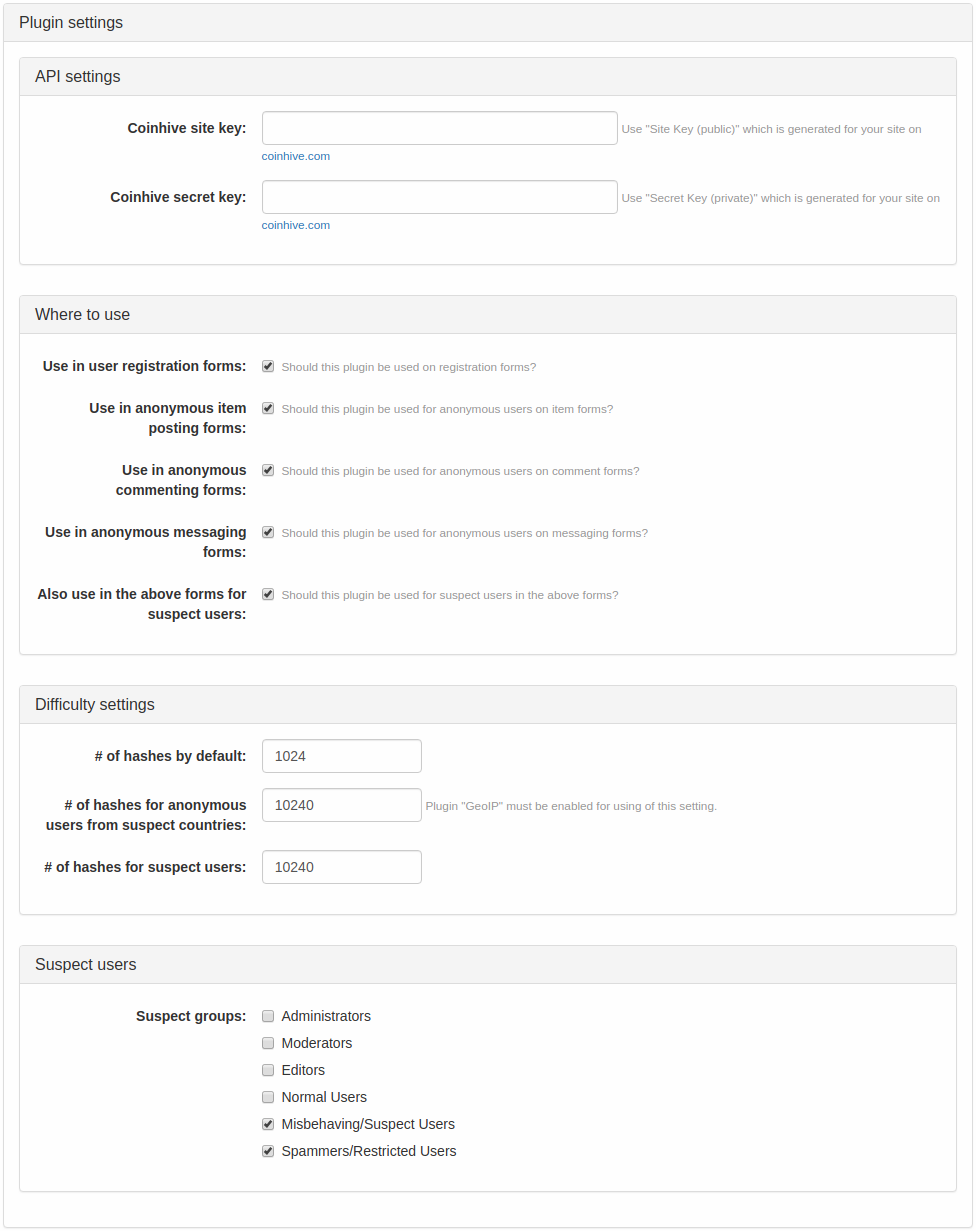 Plugin settings

API settings

Coinhive site key:
Use "Site Key (public)" which is generated for your site on coinhive.com

Coinhive secret key:
Use "Secret Key (private)" which is generated for your site on coinhive.com

Where to use

Use in user registration forms:
Should this plugin be used on registration forms?

Use in anonymous item posting forms:
Should this plugin be used for anonymous users on item forms?

Use in anonymous commenting forms:
Should this plugin be used for anonymous users on comment forms?

Use in anonymous messaging forms:
Should this plugin be used for anonymous users on messaging forms?

Also use in the above forms for suspect users:
Should this plugin be used for suspect users in the above forms?

Difficulty settings

# of hashes by default:
1024

# of hashes for anonymous users from suspect countries:
10240
Plugin "GeoIP" must be enabled for using of this setting.

# of hashes for suspect users:
10240

Suspect users

Suspect groups:
Administrators
Moderators
Editors
Normal Users
Misbehaving/Suspect Users
Spammers/Restricted Users